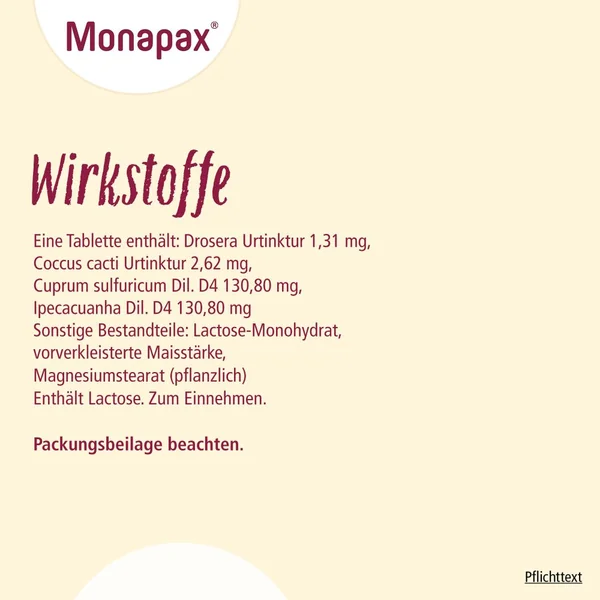 Monapax®

Wirkstoffe

Eine Tablette enthält: Drosera Urtinktur 1,31 mg, Coccus cacti Urtinktur 2,62 mg, Cuprum sulfuricum Dil. D4 130,80 mg, Ipecacuanha Dil. D4 130,80 mg Sonstige Bestandteile: Lactose-Monohydrat, vorverkleisterte Maisstärke, Magnesiumstearat (pflanzlich) Enthält Lactose. Zum Einnehmen.

Packungsbeilage beachten.

Pflichttext